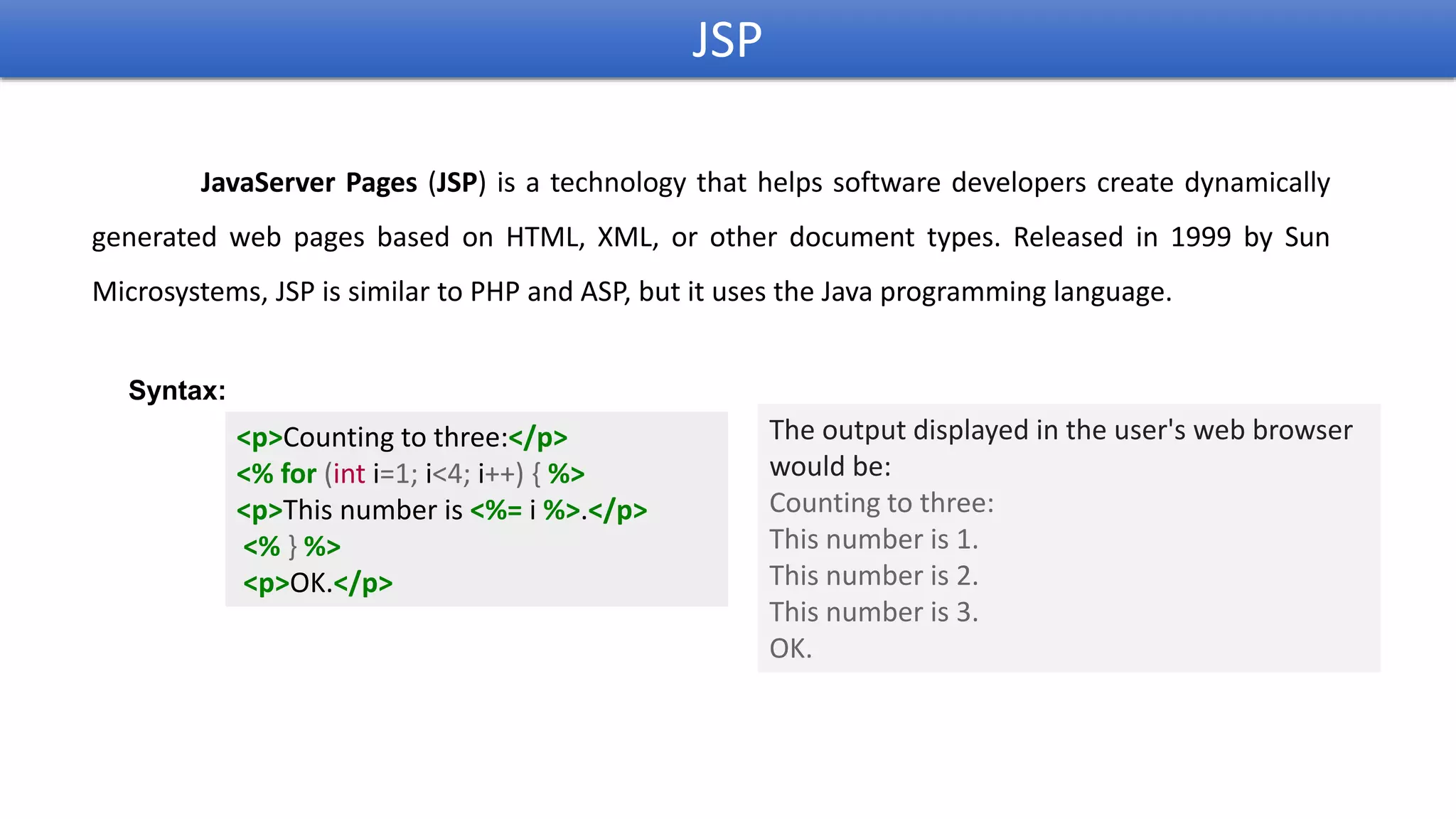 JSP

JavaServer Pages (JSP) is a technology that helps software developers create dynamically generated web pages based on HTML, XML, or other document types. Released in 1999 by Sun Microsystems, JSP is similar to PHP and ASP, but it uses the Java programming language.

Syntax:

<p>Counting to three:</p>
<% for (int i=1; i<4; i++) { %>
<p>This number is <%= i %>.</p>
<% } %>
<p>OK.</p>

The output displayed in the user's web browser would be:
Counting to three:
This number is 1.
This number is 2.
This number is 3.
OK.